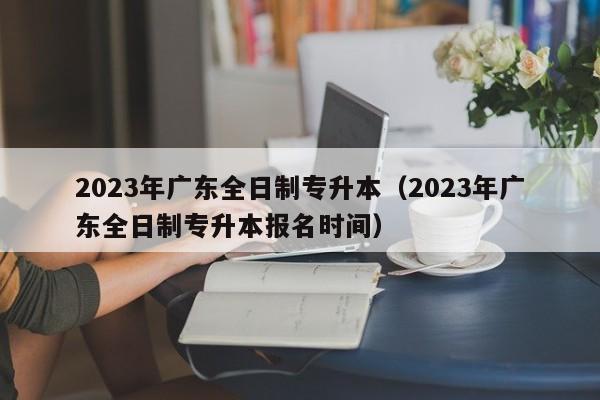 2023年广东全日制专升本（2023年广东全日制专升本报名时间）